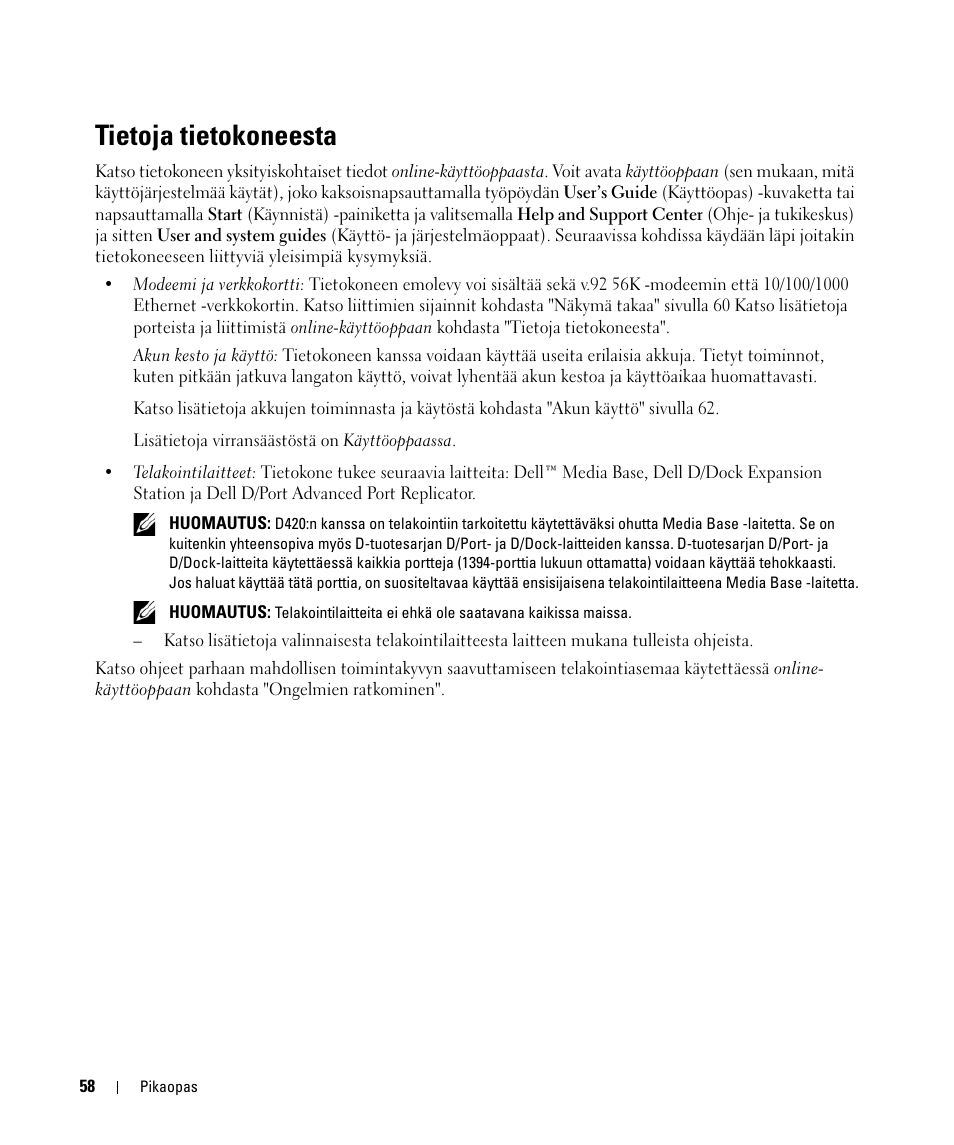 Tietoja tietokoneesta

Katso tietokoneen yksityiskohtaiset tiedot online-käyttöoppaasta. Voit avata käyttöoppaan (sen mukaan, mitä käyttöjärjestelmää käytät), joko kaksoisnapsauttamalla työpöydän User's Guide (Käyttöopas) -kuvaketta tai napsauttamalla Start (Käynnistä) -painiketta ja valitsemalla Help and Support Center (Ohje- ja tukikeskus) ja sitten User and system guides (Käyttö- ja järjestelmäoppaat). Seuraavissa kohdissa käydään läpi joitakin tietokoneeseen liittyviä yleisimpiä kysymyksiä.

• Modeemi ja verkkokortti: Tietokoneen emolevy voi sisältää sekä v.92 56K -modeemin että 10/100/1000 Ethernet -verkkokortin. Katso liittimien sijainnit kohdasta "Näkymä takaa" sivulla 60 Katso lisätietoja porteista ja liittimistä online-käyttöoppaan kohdasta "Tietoja tietokoneesta".

Akun kesto ja käyttö: Tietokoneen kanssa voidaan käyttää useita erilaisia akkuja. Tietyt toiminnot, kuten pitkään jatkuva langaton käyttö, voivat lyhentää akun kestoa ja käyttöaikaa huomattavasti.

Katso lisätietoja akkujen toiminnasta ja käytöstä kohdasta "Akun käyttö" sivulla 62.

Lisätietoja virransäästöstä on Käyttöoppaassa.

• Telakointilaitteet: Tietokone tukee seuraavia laitteita: Dell™ Media Base, Dell D/Dock Expansion Station ja Dell D/Port Advanced Port Replicator.

HUOMAUTUS: D420:n kanssa on telakointiin tarkoitettu käytettäväksi ohutta Media Base -laitetta. Se on kuitenkin yhteensopiva myös D-tuotesarjan D/Port- ja D/Dock-laitteiden kanssa. D-tuotesarjan D/Port- ja D/Dock-laitteita käytettäessä kaikkia portteja (1394-porttia lukuun ottamatta) voidaan käyttää tehokkaasti. Jos haluat käyttää tätä porttia, on suositeltavaa käyttää ensisijaisena telakointilaitteena Media Base -laitetta.

HUOMAUTUS: Telakointilaitteita ei ehkä ole saatavana kaikissa maissa.

– Katso lisätietoja valinnaisesta telakointilaitteesta laitteen mukana tulleista ohjeista.

Katso ohjeet parhaan mahdollisen toimintakyvyn saavuttamiseen telakointiasemaa käytettäessä online-käyttöoppaan kohdasta "Ongelmien ratkominen".

58 | Pikaopas